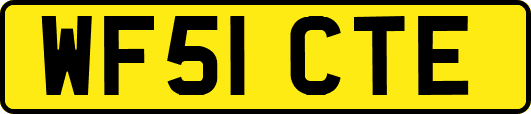 WF51 CTE